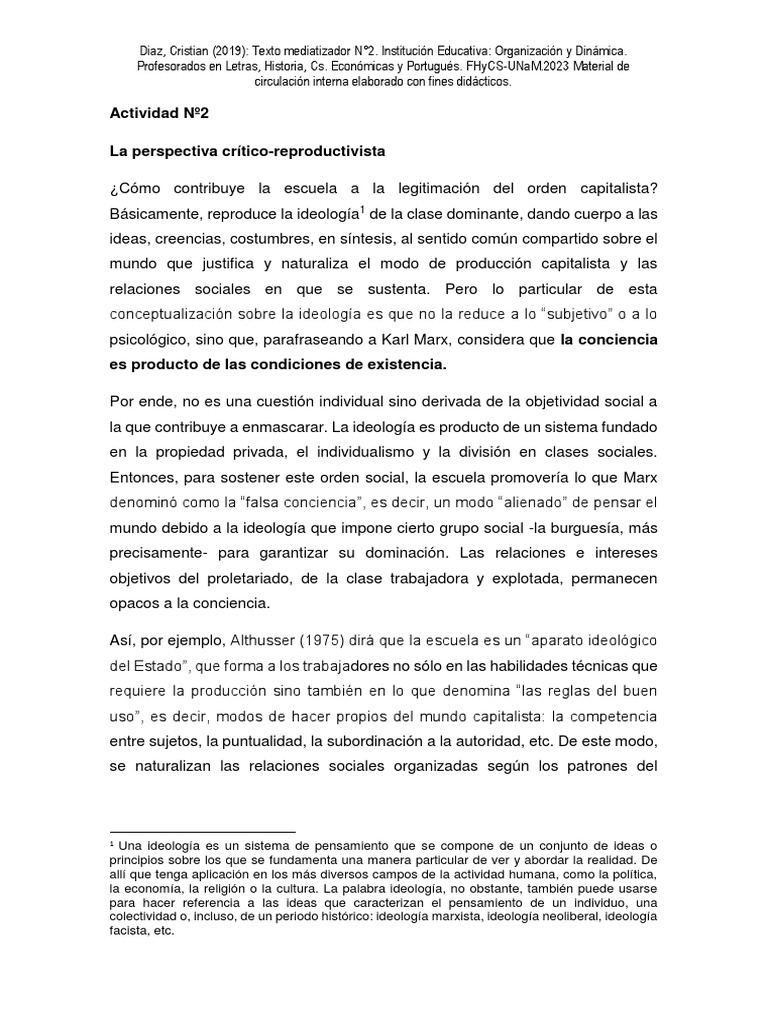 Diaz, Cristian (2019): Texto mediatizador N°2. Institución Educativa: Organización y Dinámica. Profesorados en Letras, Historia, Cs. Económicas y Portugués. FHyCS-UNaM.2023 Material de circulación interna elaborado con fines didácticos.

Actividad Nº2

La perspectiva crítico-reproductivista

¿Cómo contribuye la escuela a la legitimación del orden capitalista? Básicamente, reproduce la ideología$^1$ de la clase dominante, dando cuerpo a las ideas, creencias, costumbres, en síntesis, al sentido común compartido sobre el mundo que justifica y naturaliza el modo de producción capitalista y las relaciones sociales en que se sustenta. Pero lo particular de esta conceptualización sobre la ideología es que no la reduce a lo "subjetivo" o a lo psicológico, sino que, parafraseando a Karl Marx, considera que la conciencia es producto de las condiciones de existencia.

Por ende, no es una cuestión individual sino derivada de la objetividad social a la que contribuye a enmascarar. La ideología es producto de un sistema fundado en la propiedad privada, el individualismo y la división en clases sociales. Entonces, para sostener este orden social, la escuela promovería lo que Marx denominó como la "falsa conciencia", es decir, un modo "alienado" de pensar el mundo debido a la ideología que impone cierto grupo social -la burguesía, más precisamente- para garantizar su dominación. Las relaciones e intereses objetivos del proletariado, de la clase trabajadora y explotada, permanecen opacos a la conciencia.

Así, por ejemplo, Althusser (1975) dirá que la escuela es un "aparato ideológico del Estado", que forma a los trabajadores no sólo en las habilidades técnicas que requiere la producción sino también en lo que denomina "las reglas del buen uso", es decir, modos de hacer propios del mundo capitalista: la competencia entre sujetos, la puntualidad, la subordinación a la autoridad, etc. De este modo, se naturalizan las relaciones sociales organizadas según los patrones del

$^1$ Una ideología es un sistema de pensamiento que se compone de un conjunto de ideas o principios sobre los que se fundamenta una manera particular de ver y abordar la realidad. De allí que tenga aplicación en los más diversos campos de la actividad humana, como la política, la economía, la religión o la cultura. La palabra ideología, no obstante, también puede usarse para hacer referencia a las ideas que caracterizan el pensamiento de un individuo, una colectividad o, incluso, de un periodo histórico: ideología marxista, ideología neoliberal, ideología facista, etc.